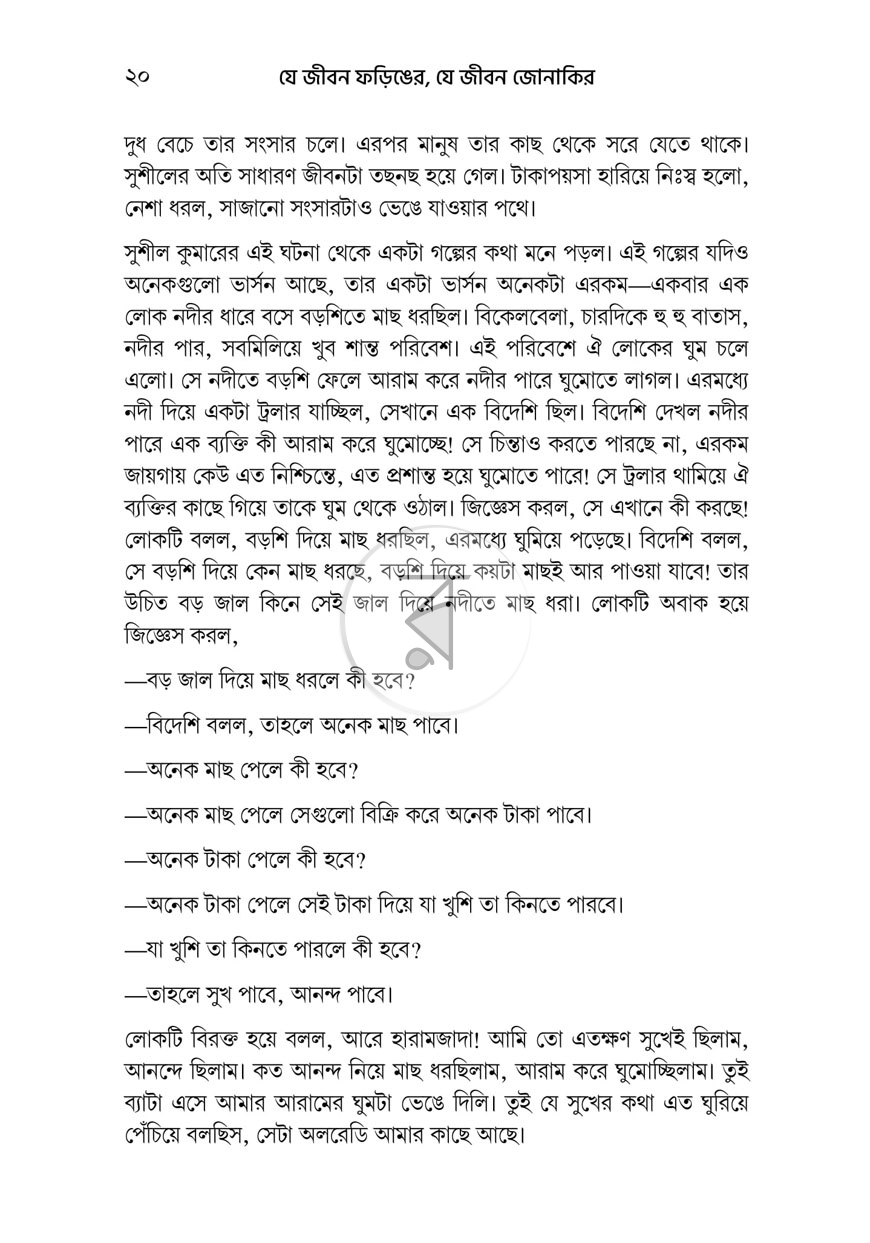 ২০ যে জীবন ফড়িঙের, যে জীবন জোনাকির

দুধ বেচে তার সংসার চলে। এরপর মানুষ তার কাছ থেকে সরে যেতে থাকে। সুশীলের অতি সাধারণ জীবনটা তছনছ হয়ে গেল। টাকাপয়সা হারিয়ে নিঃস্ব হলো, নেশা ধরল, সাজানো সংসারটাও ভেঙে যাওয়ার পথে।

সুশীল কুমারের এই ঘটনা থেকে একটা গল্পের কথা মনে পড়ল। এই গল্পের যদিও অনেকগুলো ভার্সন আছে, তার একটা ভার্সন অনেকটা এরকম—একবার এক লোক নদীর ধারে বসে বড়শিতে মাছ ধরছিল। বিকেলবেলা, চারদিকে হু হু বাতাস, নদীর পার, সবমিলিয়ে খুব শান্ত পরিবেশ। এই পরিবেশে ঐ লোকের ঘুম চলে এলো। সে নদীতে বড়শি ফেলে আরাম করে নদীর পারে ঘুমোতে লাগল। এরমধ্যে নদী দিয়ে একটা ট্রলার যাচ্ছিল, সেখানে এক বিদেশি ছিল। বিদেশি দেখল নদীর পারে এক ব্যক্তি কী আরাম করে ঘুমোচ্ছে! সে চিন্তাও করতে পারছে না, এরকম জায়গায় কেউ এত নিশ্চিন্তে, এত প্রশান্ত হয়ে ঘুমোতে পারে! সে ট্রলার থামিয়ে ঐ ব্যক্তির কাছে গিয়ে তাকে ঘুম থেকে ওঠাল। জিজ্ঞেস করল, সে এখানে কী করছে! লোকটি বলল, বড়শি দিয়ে মাছ ধরছিল, এরমধ্যে ঘুমিয়ে পড়েছে। বিদেশি বলল, সে বড়শি দিয়ে কেন মাছ ধরছে, বড়শি দিয়ে কয়টা মাছই আর পাওয়া যাবে! তার উচিত বড় জাল কিনে সেই জাল দিয়ে নদীতে মাছ ধরা। লোকটি অবাক হয়ে জিজ্ঞেস করল,

—বড় জাল দিয়ে মাছ ধরলে কী হবে?

—বিদেশি বলল, তাহলে অনেক মাছ পাবে।

—অনেক মাছ পেলে কী হবে?

—অনেক মাছ পেলে সেগুলো বিক্রি করে অনেক টাকা পাবে।

—অনেক টাকা পেলে কী হবে?

—অনেক টাকা পেলে সেই টাকা দিয়ে যা খুশি তা কিনতে পারবে।

—যা খুশি তা কিনতে পারলে কী হবে?

—তাহলে সুখ পাবে, আনন্দ পাবে।

লোকটি বিরক্ত হয়ে বলল, আরে হারামজাদা! আমি তো এতক্ষণ সুখেই ছিলাম, আনন্দে ছিলাম। কত আনন্দ নিয়ে মাছ ধরছিলাম, আরাম করে ঘুমোচ্ছিলাম। তুই ব্যাটা এসে আমার আরামের ঘুমটা ভেঙে দিলি। তুই যে সুখের কথা এত ঘুরিয়ে পেঁচিয়ে বলছিস, সেটা অলরেডি আমার কাছে আছে।